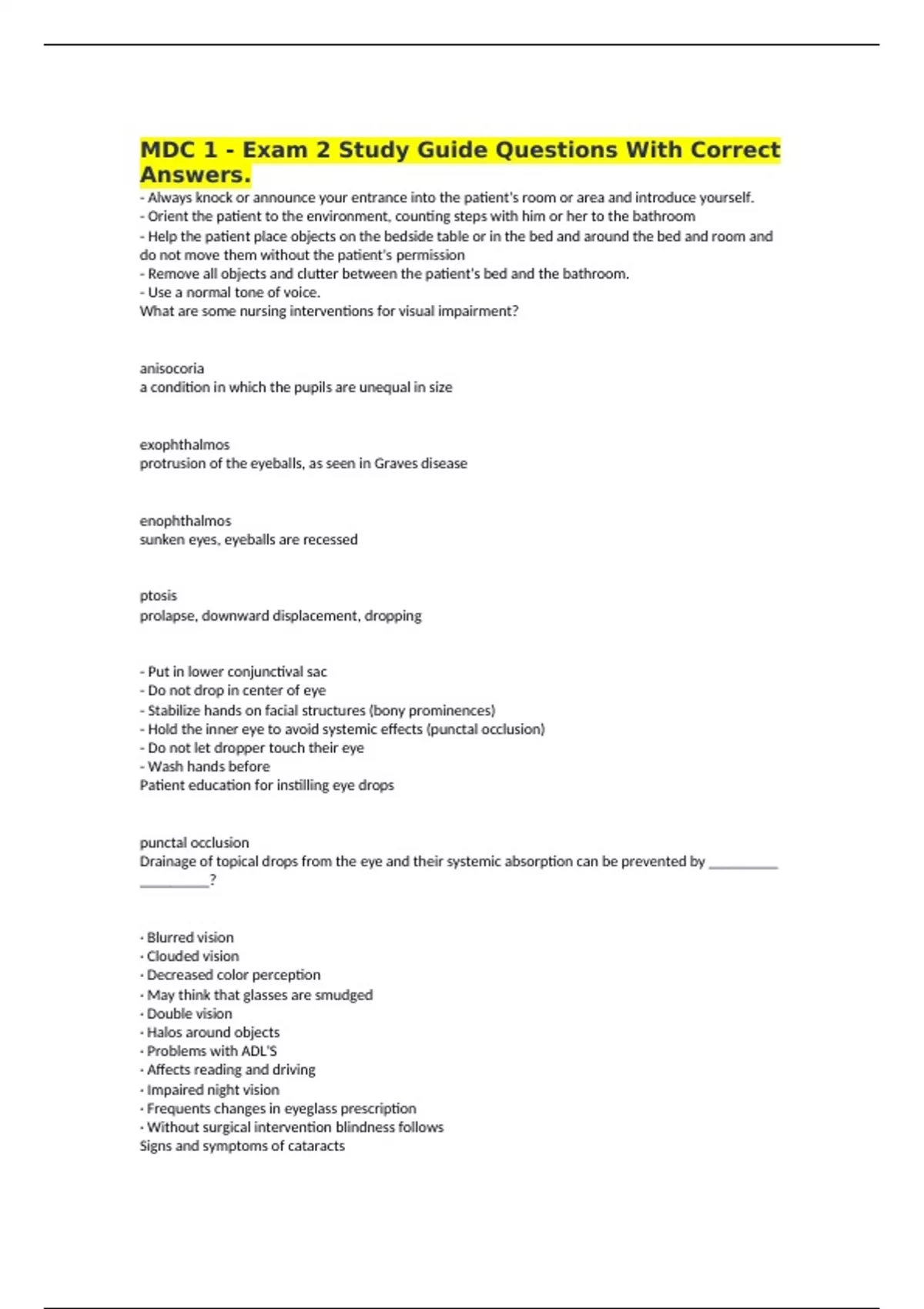 MDC 1 - Exam 2 Study Guide Questions With Correct Answers.
- Always knock or announce your entrance into the patient's room or area and introduce yourself.
- Orient the patient to the environment, counting steps with him or her to the bathroom
- Help the patient place objects on the bedside table or in the bed and around the bed and room and do not move them without the patient's permission
- Remove all objects and clutter between the patient's bed and the bathroom.
- Use a normal tone of voice.
What are some nursing interventions for visual impairment?

anisocoria
a condition in which the pupils are unequal in size

exophthalmos
protrusion of the eyeballs, as seen in Graves disease

enophthalmos
sunken eyes, eyeballs are recessed

ptosis
prolapse, downward displacement, dropping

- Put in lower conjunctival sac
- Do not drop in center of eye
- Stabilize hands on facial structures (bony prominences)
- Hold the inner eye to avoid systemic effects (punctal occlusion)
- Do not let dropper touch their eye
- Wash hands before
Patient education for instilling eye drops

punctal occlusion
Drainage of topical drops from the eye and their systemic absorption can be prevented by __________ __________?

· Blurred vision
· Clouded vision
· Decreased color perception
· May think that glasses are smudged
· Double vision
· Halos around objects
· Problems with ADL'S
· Affects reading and driving
· Impaired night vision
· Frequents changes in eyeglass prescription
· Without surgical intervention blindness follows
Signs and symptoms of cataracts